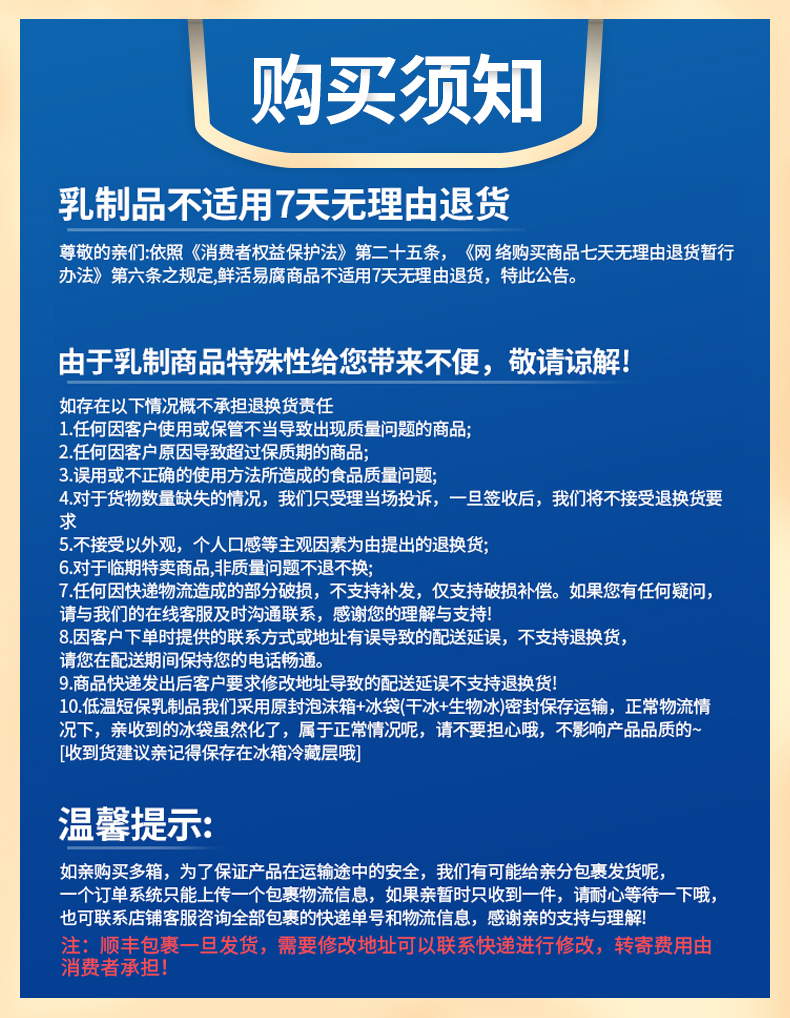 购买须知

乳制品不适用7天无理由退货

尊敬的亲们:依照《消费者权益保护法》第二十五条，《网 络购买商品七天无理由退货暂行办法》第六条之规定,鲜活易腐商品不适用7天无理由退货，特此公告。

由于乳制商品特殊性给您带来不便，敬请谅解!

如存在以下情况概不承担退换货责任
1.任何因客户使用或保管不当导致出现质量问题的商品;
2.任何因客户原因导致超过保质期的商品;
3.误用或不正确的使用方法所造成的食品质量问题;
4.对于货物数量缺失的情况，我们只受理当场投诉，一旦签收后，我们将不接受退换货要求
5.不接受以外观，个人口感等主观因素为由提出的退换货;
6.对于临期特卖商品,非质量问题不退不换;
7.任何因快递物流造成的部分破损，不支持补发，仅支持破损补偿。如果您有任何疑问，请与我们的在线客服及时沟通联系，感谢您的理解与支持!
8.因客户下单时提供的联系方式或地址有误导致的配送延误，不支持退换货，请您在配送期间保持您的电话畅通。
9.商品快递发出后客户要求修改地址导致的配送延误不支持退换货!
10.低温短保乳制品我们采用原封泡沫箱+冰袋(干冰+生物冰)密封保存运输，正常物流情况下，亲收到的冰袋虽然化了，属于正常情况呢，请不要担心哦，不影响产品品质的~
[收到货建议亲记得保存在冰箱冷藏层哦]

温馨提示:

如亲购买多箱，为了保证产品在运输途中的安全，我们有可能给亲分包裹发货呢，一个订单系统只能上传一个包裹物流信息，如果亲暂时只收到一件，请耐心等待一下哦，也可联系店铺客服咨询全部包裹的快递单号和物流信息，感谢亲的支持与理解!
注：顺丰包裹一旦发货，需要修改地址可以联系快递进行修改，转寄费用由消费者承担!